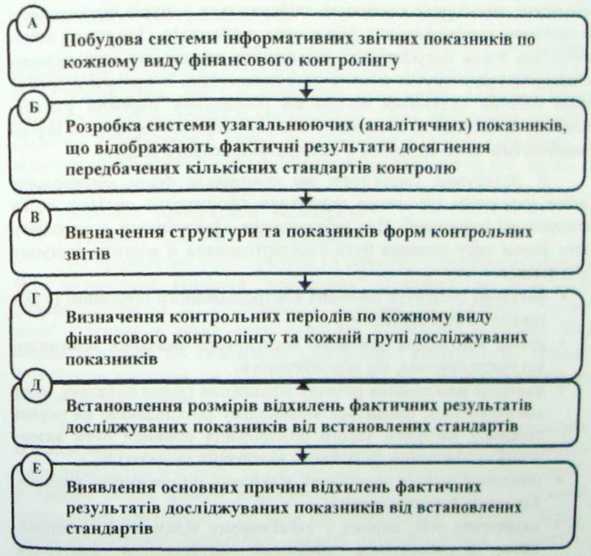 А
Побудова системи інформативних звітних показників по кожному виду фінансового контролінгу

Б
Розробка системи узагальнюючих (аналітичних) показників, що відображають фактичні результати досягнення передбачених кількісних стандартів контролю

В
Визначення структури та показників форм контрольних звітів

Г
Визначення контрольних періодів по кожному виду фінансового контролінгу та кожній групі досліджуваних показників

Д
Встановлення розмірів відхилень фактичних результатів досліджуваних показників від встановлених стандартів

Е
Виявлення основних причин відхилень фактичних результатів досліджуваних показників від встановлених стандартів